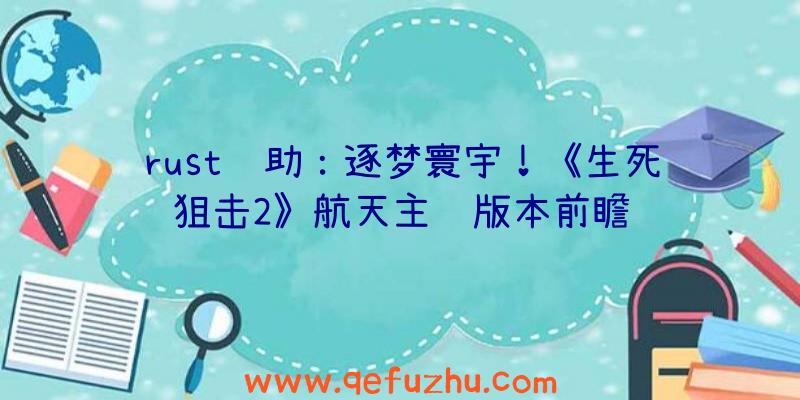 rust 助：逐梦寰宇！《生死狙击2》航天主 版本前瞻

www.qefuzhu.com